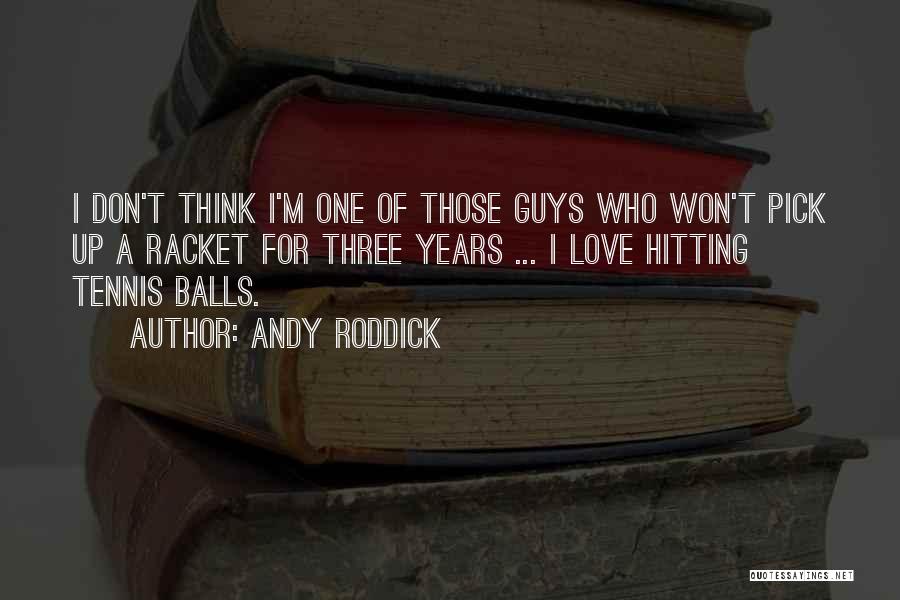 I DON'T THINK I'M ONE OF THOSE GUYS WHO WON'T PICK UP A RACKET FOR THREE YEARS ... I LOVE HITTING TENNIS BALLS.

AUTHOR: ANDY RODDICK

QUOTESSAYINGS.NET